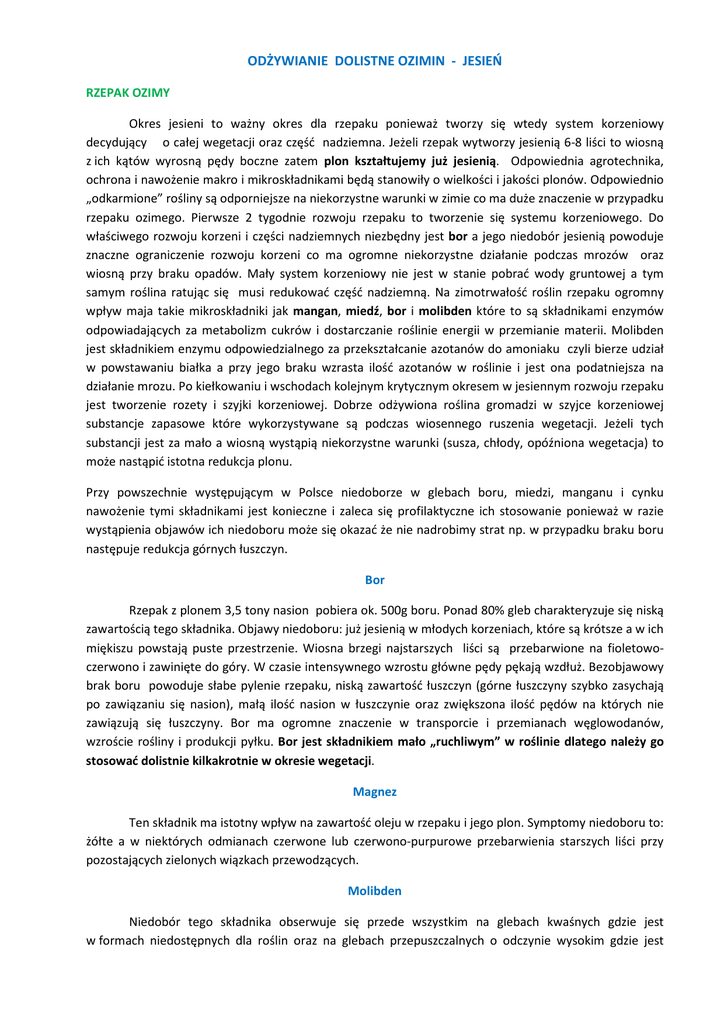 ODŻYWIANIE DOLISTNE OZIMIN - JESIEŃ

RZEPAK OZIMY

Okres jesieni to ważny okres dla rzepaku ponieważ tworzy się wtedy system korzeniowy decydujący o całej wegetacji oraz część nadziemna. Jeżeli rzepak wytworzy jesienią 6-8 liści to wiosną z ich kątów wyrosną pędy boczne zatem plon kształtujemy już jesienią. Odpowiednia agrotechnika, ochrona i nawożenie makro i mikroskładnikami będą stanowiły o wielkości i jakości plonów. Odpowiednio „odkarmione" rośliny są odporniejsze na niekorzystne warunki w zimie co ma duże znaczenie w przypadku rzepaku ozimego. Pierwsze 2 tygodnie rozwoju rzepaku to tworzenie się systemu korzeniowego. Do właściwego rozwoju korzeni i części nadziemnych niezbędny jest bor a jego niedobór jesienią powoduje znaczne ograniczenie rozwoju korzeni co ma ogromne niekorzystne działanie podczas mrozów oraz wiosną przy braku opadów. Mały system korzeniowy nie jest w stanie pobrać wody gruntowej a tym samym roślina ratując się musi redukować część nadziemną. Na zimotrwałość roślin rzepaku ogromny wpływ maja takie mikroskładniki jak mangan, miedź, bor i molibden które to są składnikami enzymów odpowiadających za metabolizm cukrów i dostarczanie roślinie energii w przemianie materii. Molibden jest składnikiem enzymu odpowiedzialnego za przekształcanie azotanów do amoniaku czyli bierze udział w powstawaniu białka a przy jego braku wzrasta ilość azotanów w roślinie i jest ona podatniejsza na działanie mrozu. Po kiełkowaniu i wschodach kolejnym krytycznym okresem w jesiennym rozwoju rzepaku jest tworzenie rozety i szyjki korzeniowej. Dobrze odżywiona roślina gromadzi w szyjce korzeniowej substancje zapasowe które wykorzystywane są podczas wiosennego ruszenia wegetacji. Jeżeli tych substancji jest za mało a wiosną wystąpią niekorzystne warunki (susza, chłody, opóźniona wegetacja) to może nastąpić istotna redukcja plonu.

Przy powszechnie występującym w Polsce niedoborze w glebach boru, miedzi, manganu i cynku nawożenie tymi składnikami jest konieczne i zaleca się profilaktyczne ich stosowanie ponieważ w razie wystąpienia objawów ich niedoboru może się okazać że nie nadrobimy strat np. w przypadku braku boru następuje redukcja górnych łuszczyn.

Bor

Rzepak z plonem 3,5 tony nasion pobiera ok. 500g boru. Ponad 80% gleb charakteryzuje się niską zawartością tego składnika. Objawy niedoboru: już jesienią w młodych korzeniach, które są krótsze a w ich miękiszu powstają puste przestrzenie. Wiosna brzegi najstarszych liści są przebarwione na fioletowo-czerwono i zawinięte do góry. W czasie intensywnego wzrostu główne pędy pękają wzdłuż. Bezobjawowy brak boru powoduje słabe pylenie rzepaku, niską zawartość łuszczyn (górne łuszczyny szybko zasychają po zawiązaniu się nasion), małą ilość nasion w łuszczynie oraz zwiększona ilość pędów na których nie zawiązują się łuszczyny. Bor ma ogromne znaczenie w transporcie i przemianach węglowodanów, wzroście rośliny i produkcji pyłku. Bor jest składnikiem mało „ruchliwym" w roślinie dlatego należy go stosować dolistnie kilkakrotnie w okresie wegetacji.

Magnez

Ten składnik ma istotny wpływ na zawartość oleju w rzepaku i jego plon. Symptomy niedoboru to: żółte a w niektórych odmianach czerwone lub czerwono-purpurowe przebarwienia starszych liści przy pozostających zielonych wiązkach przewodzących.

Molibden

Niedobór tego składnika obserwuje się przede wszystkim na glebach kwaśnych gdzie jest w formach niedostępnych dla roślin oraz na glebach przepuszczalnych o odczynie wysokim gdzie jest